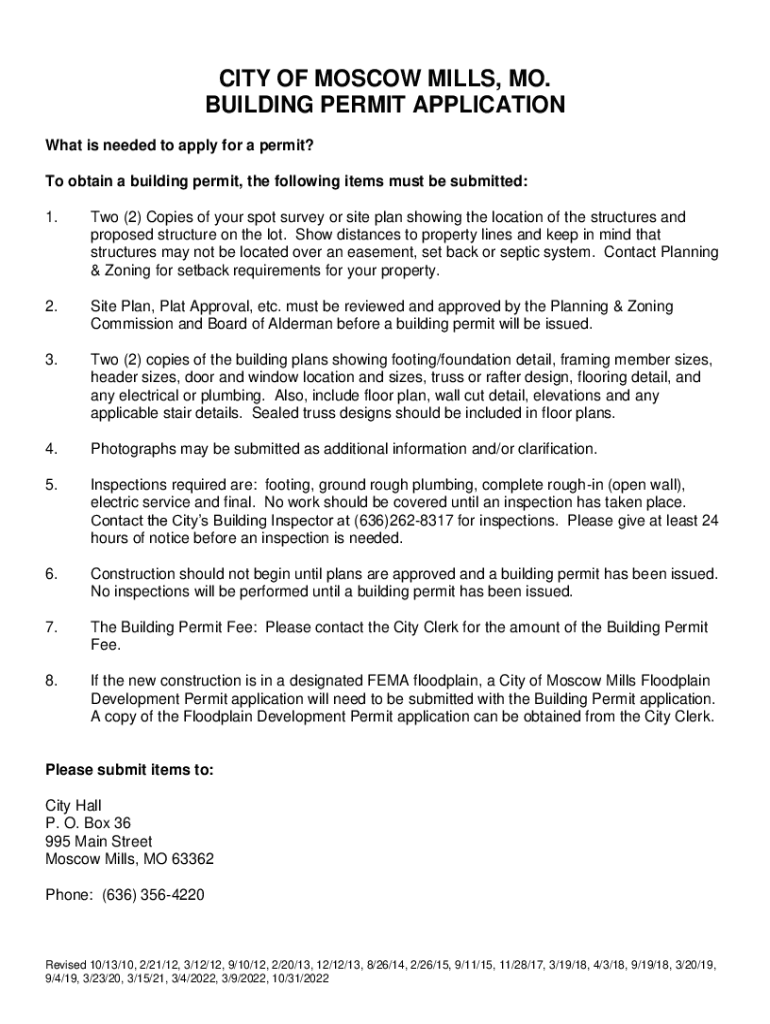 CITY OF MOSCOW MILLS, MO.
BUILDING PERMIT APPLICATION

What is needed to apply for a permit?

To obtain a building permit, the following items must be submitted:

1. Two (2) Copies of your spot survey or site plan showing the location of the structures and proposed structure on the lot. Show distances to property lines and keep in mind that structures may not be located over an easement, set back or septic system. Contact Planning & Zoning for setback requirements for your property.

2. Site Plan, Plat Approval, etc. must be reviewed and approved by the Planning & Zoning Commission and Board of Alderman before a building permit will be issued.

3. Two (2) copies of the building plans showing footing/foundation detail, framing member sizes, header sizes, door and window location and sizes, truss or rafter design, flooring detail, and any electrical or plumbing. Also, include floor plan, wall cut detail, elevations and any applicable stair details. Sealed truss designs should be included in floor plans.

4. Photographs may be submitted as additional information and/or clarification.

5. Inspections required are: footing, ground rough plumbing, complete rough-in (open wall), electric service and final. No work should be covered until an inspection has taken place. Contact the City's Building Inspector at (636)262-8317 for inspections. Please give at least 24 hours of notice before an inspection is needed.

6. Construction should not begin until plans are approved and a building permit has been issued. No inspections will be performed until a building permit has been issued.

7. The Building Permit Fee: Please contact the City Clerk for the amount of the Building Permit Fee.

8. If the new construction is in a designated FEMA floodplain, a City of Moscow Mills Floodplain Development Permit application will need to be submitted with the Building Permit application. A copy of the Floodplain Development Permit application can be obtained from the City Clerk.

Please submit items to:

City Hall
P. O. Box 36
995 Main Street
Moscow Mills, MO 63362

Phone: (636) 356-4220

Revised 10/13/10, 2/21/12, 3/12/12, 9/10/12, 2/20/13, 12/12/13, 8/26/14, 2/26/15, 9/11/15, 11/28/17, 3/19/18, 4/3/18, 9/19/18, 3/20/19, 9/4/19, 3/23/20, 3/15/21, 3/4/2022, 3/9/2022, 10/31/2022